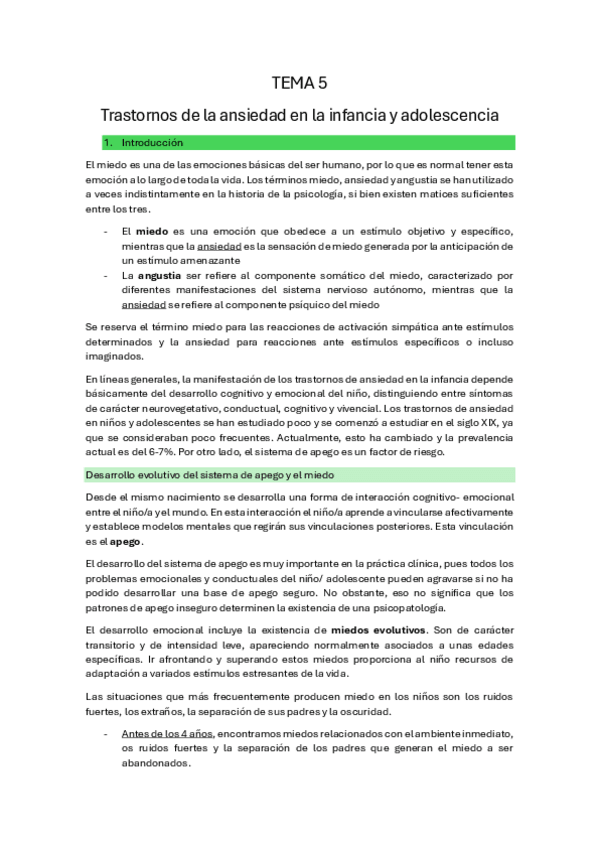 TEMA 5

Trastornos de la ansiedad en la infancia y adolescencia

1. Introducción

El miedo es una de las emociones básicas del ser humano, por lo que es normal tener esta emoción a lo largo de toda la vida. Los términos miedo, ansiedad y angustia se han utilizado a veces indistintamente en la historia de la psicología, si bien existen matices suficientes entre los tres.

- El **miedo** es una emoción que obedece a un estímulo objetivo y específico, mientras que la ansiedad es la sensación de miedo generada por la anticipación de un estímulo amenazante
- La **angustia** ser refiere al componente somático del miedo, caracterizado por diferentes manifestaciones del sistema nervioso autónomo, mientras que la ansiedad se refiere al componente psíquico del miedo

Se reserva el término miedo para las reacciones de activación simpática ante estímulos determinados y la ansiedad para reacciones ante estímulos específicos o incluso imaginados.

En líneas generales, la manifestación de los trastornos de ansiedad en la infancia depende básicamente del desarrollo cognitivo y emocional del niño, distinguiendo entre síntomas de carácter neurovegetativo, conductual, cognitivo y vivencial. Los trastornos de ansiedad en niños y adolescentes se han estudiado poco y se comenzó a estudiar en el siglo XIX, ya que se consideraban poco frecuentes. Actualmente, esto ha cambiado y la prevalencia actual es del 6-7%. Por otro lado, el sistema de apego es un factor de riesgo.

Desarrollo evolutivo del sistema de apego y el miedo

Desde el mismo nacimiento se desarrolla una forma de interacción cognitivo- emocional entre el niño/a y el mundo. En esta interacción el niño/a aprende a vincularse afectivamente y establece modelos mentales que regirán sus vinculaciones posteriores. Esta vinculación es el **apego**.

El desarrollo del sistema de apego es muy importante en la práctica clínica, pues todos los problemas emocionales y conductuales del niño/ adolescente pueden agravarse si no ha podido desarrollar una base de apego seguro. No obstante, eso no significa que los patrones de apego inseguro determinen la existencia de una psicopatología.

El desarrollo emocional incluye la existencia de **miedos evolutivos**. Son de carácter transitorio y de intensidad leve, apareciendo normalmente asociados a unas edades específicas. Ir afrontando y superando estos miedos proporciona al niño recursos de adaptación a variados estímulos estresantes de la vida.

Las situaciones que más frecuentemente producen miedo en los niños son los ruidos fuertes, los extraños, la separación de sus padres y la oscuridad.

- Antes de los 4 años, encontramos miedos relacionados con el ambiente inmediato, os ruidos fuertes y la separación de los padres que generan el miedo a ser abandonados.